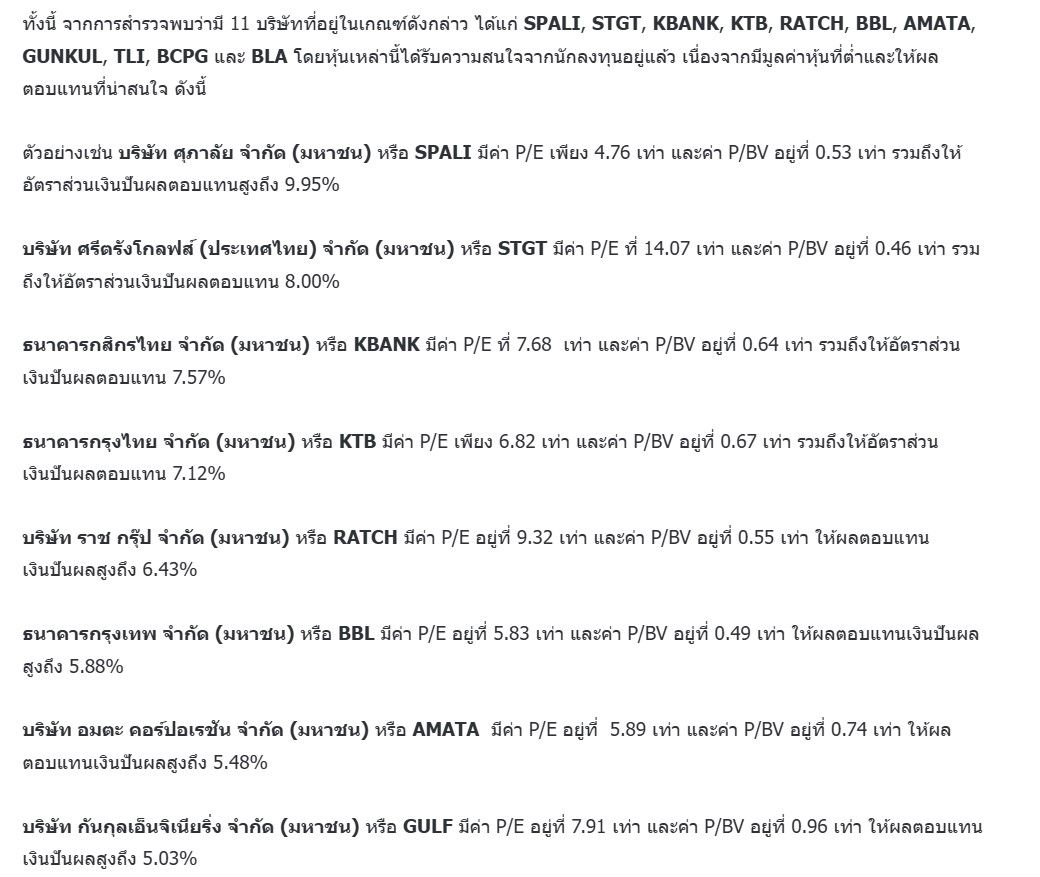 ทั้งนี้ จากการสำรวจพบว่ามี 11 บริษัทที่อยู่ในเกณฑ์ดังกล่าว ได้แก่ SPALI, STGT, KBANK, KTB, RATCH, BBL, AMATA, GUNKUL, TLI, BCPG และ BLA โดยหุ้นเหล่านี้ได้รับความสนใจจากนักลงทุนอยู่แล้ว เนื่องจากมีมูลค่าหุ้นที่ต่ำและให้ผลตอบแทนที่น่าสนใจ ดังนี้

ตัวอย่างเช่น บริษัท ศุภาลัย จำกัด (มหาชน) หรือ SPALI มีค่า P/E เพียง 4.76 เท่า และค่า P/BV อยู่ที่ 0.53 เท่า รวมถึงให้อัตราส่วนเงินปันผลตอบแทนสูงถึง 9.95%

บริษัท ศรีตรังโกลฟส์ (ประเทศไทย) จำกัด (มหาชน) หรือ STGT มีค่า P/E ที่ 14.07 เท่า และค่า P/BV อยู่ที่ 0.46 เท่า รวมถึงให้อัตราส่วนเงินปันผลตอบแทน 8.00%

ธนาคารกสิกรไทย จำกัด (มหาชน) หรือ KBANK มีค่า P/E ที่ 7.68 เท่า และค่า P/BV อยู่ที่ 0.64 เท่า รวมถึงให้อัตราส่วนเงินปันผลตอบแทน 7.57%

ธนาคารกรุงไทย จำกัด (มหาชน) หรือ KTB มีค่า P/E เพียง 6.82 เท่า และค่า P/BV อยู่ที่ 0.67 เท่า รวมถึงให้อัตราส่วนเงินปันผลตอบแทน 7.12%

บริษัท ราช กรุ๊ป จำกัด (มหาชน) หรือ RATCH มีค่า P/E อยู่ที่ 9.32 เท่า และค่า P/BV อยู่ที่ 0.55 เท่า ให้ผลตอบแทนเงินปันผลสูงถึง 6.43%

ธนาคารกรุงเทพ จำกัด (มหาชน) หรือ BBL มีค่า P/E อยู่ที่ 5.83 เท่า และค่า P/BV อยู่ที่ 0.49 เท่า ให้ผลตอบแทนเงินปันผลสูงถึง 5.88%

บริษัท อมตะ คอร์ปอเรชัน จำกัด (มหาชน) หรือ AMATA มีค่า P/E อยู่ที่ 5.89 เท่า และค่า P/BV อยู่ที่ 0.74 เท่า ให้ผลตอบแทนเงินปันผลสูงถึง 5.48%

บริษัท กันกุลเอ็นจิเนียริ่ง จำกัด (มหาชน) หรือ GULF มีค่า P/E อยู่ที่ 7.91 เท่า และค่า P/BV อยู่ที่ 0.96 เท่า ให้ผลตอบแทนเงินปันผลสูงถึง 5.03%